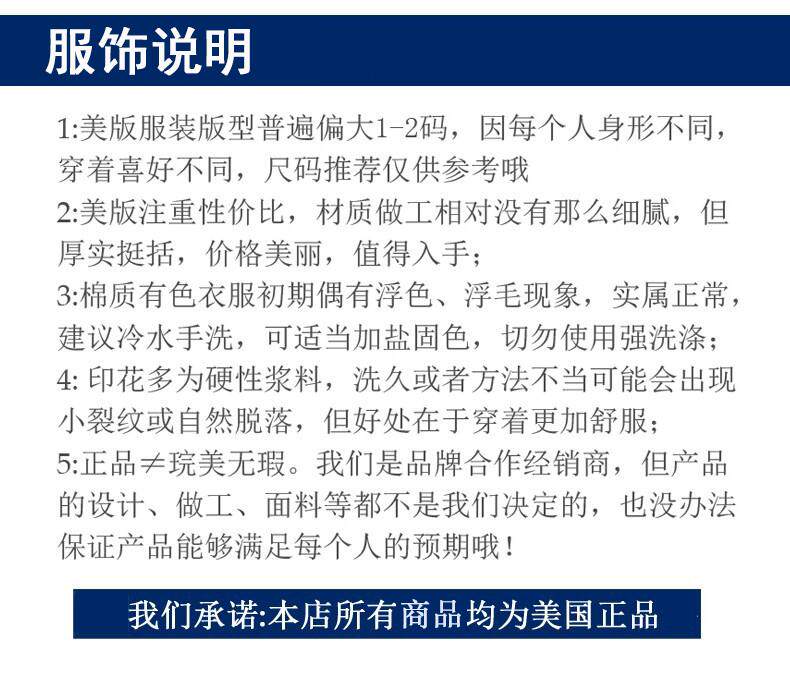 服饰说明

1:美版服装版型普遍偏大1-2码，因每个人身形不同，穿着喜好不同，尺码推荐仅供参考哦

2:美版注重性价比，材质做工相对没有那么细腻，但厚实挺括，价格美丽，值得入手；

3:棉质有色衣服初期偶有浮色、浮毛现象，实属正常，建议冷水手洗，可适当加盐固色，切勿使用强洗涤；

4: 印花多为硬性浆料，洗久或者方法不当可能会出现小裂纹或自然脱落，但好处在于穿着更加舒服；

5:正品≠琓美无瑕。我们是品牌合作经销商，但产品的设计、做工、面料等都不是我们决定的，也没办法保证产品能够满足每个人的预期哦！

我们承诺:本店所有商品均为美国正品